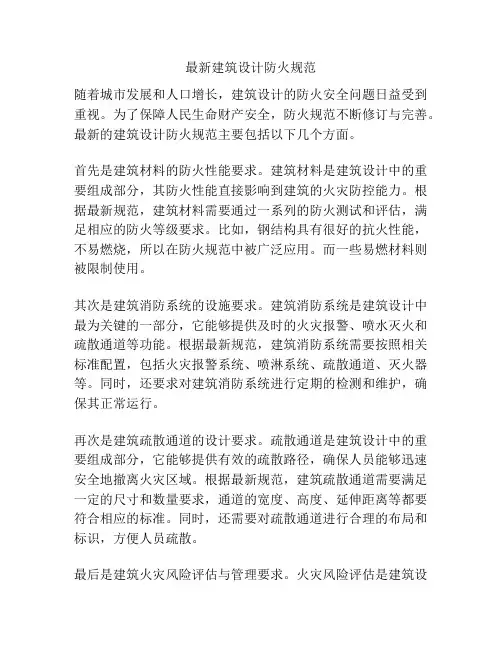 最新建筑设计防火规范

随着城市发展和人口增长，建筑设计的防火安全问题日益受到重视。为了保障人民生命财产安全，防火规范不断修订与完善。最新的建筑设计防火规范主要包括以下几个方面。

首先是建筑材料的防火性能要求。建筑材料是建筑设计中的重要组成部分，其防火性能直接影响到建筑的火灾防控能力。根据最新规范，建筑材料需要通过一系列的防火测试和评估，满足相应的防火等级要求。比如，钢结构具有很好的抗火性能，不易燃烧，所以在防火规范中被广泛应用。而一些易燃材料则被限制使用。

其次是建筑消防系统的设施要求。建筑消防系统是建筑设计中最为关键的一部分，它能够提供及时的火灾报警、喷水灭火和疏散通道等功能。根据最新规范，建筑消防系统需要按照相关标准配置，包括火灾报警系统、喷淋系统、疏散通道、灭火器等。同时，还要求对建筑消防系统进行定期的检测和维护，确保其正常运行。

再次是建筑疏散通道的设计要求。疏散通道是建筑设计中的重要组成部分，它能够提供有效的疏散路径，确保人员能够迅速安全地撤离火灾区域。根据最新规范，建筑疏散通道需要满足一定的尺寸和数量要求，通道的宽度、高度、延伸距离等都要符合相应的标准。同时，还需要对疏散通道进行合理的布局和标识，方便人员疏散。

最后是建筑火灾风险评估与管理要求。火灾风险评估是建筑设